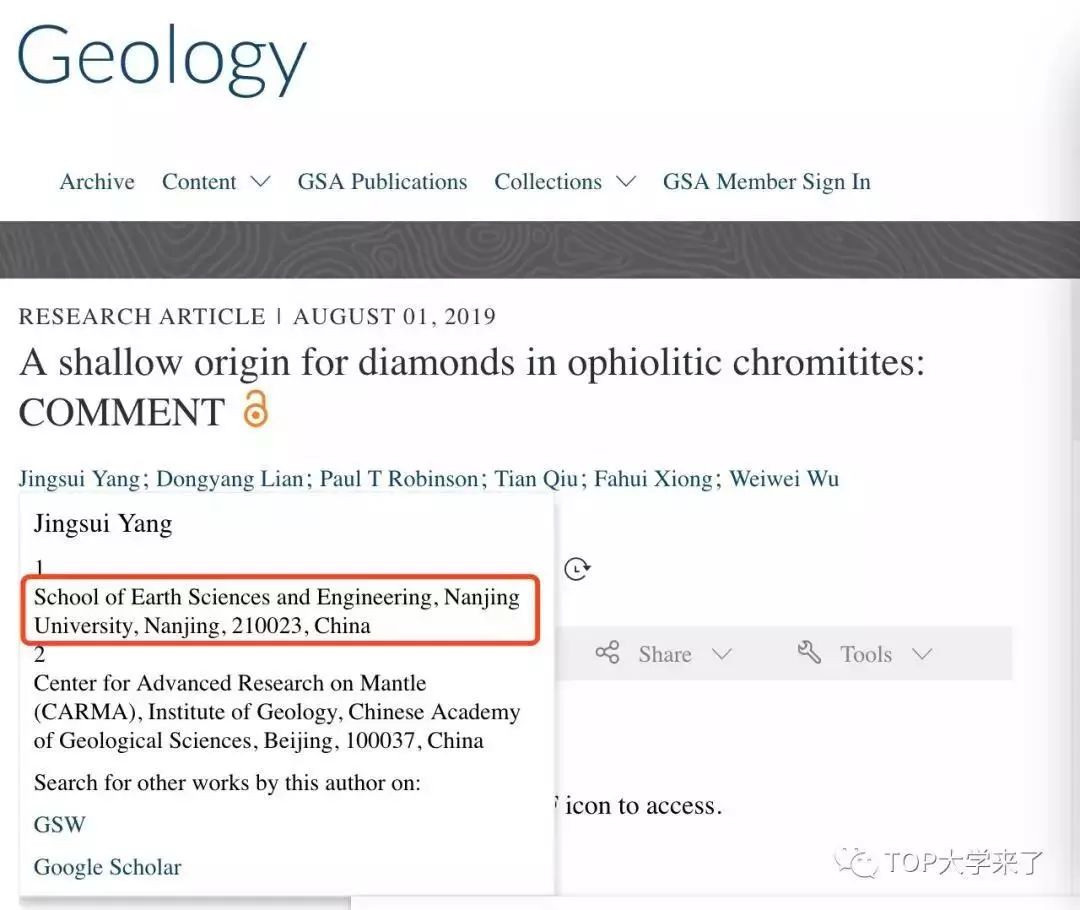 Geology

Archive Content GSA Publications Collections GSA Member Sign In

RESEARCH ARTICLE | AUGUST 01, 2019

A shallow origin for diamonds in ophiolitic chromitites: COMMENT

Jingsui Yang; Dongyang Lian; Paul T Robinson; Tian Qiu; Fahui Xiong; Weiwei Wu

Jingsui Yang

1
School of Earth Sciences and Engineering, Nanjing University, Nanjing, 210023, China
2
Center for Advanced Research on Mantle (CARMA), Institute of Geology, Chinese Academy of Geological Sciences, Beijing, 100037, China

Search for other works by this author on:

GSW

Google Scholar

Share Tools

icon to access.

TOP大学来了